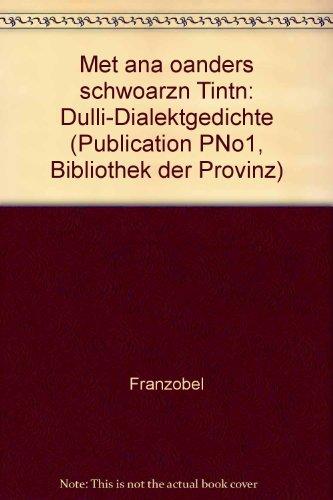 Met ana oanders schwoarzn Tintn: Dulli-Dialektgedichte (Publication PNo1, Bibliothek der Provinz)

Franzobel

Note: This is not the actual book cover